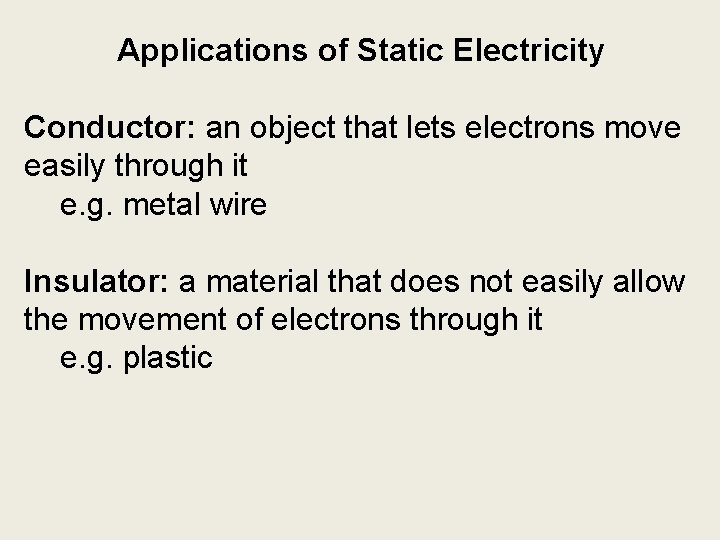 Applications of Static Electricity

Conductor: an object that lets electrons move easily through it

e.g. metal wire

Insulator: a material that does not easily allow the movement of electrons through it

e.g. plastic